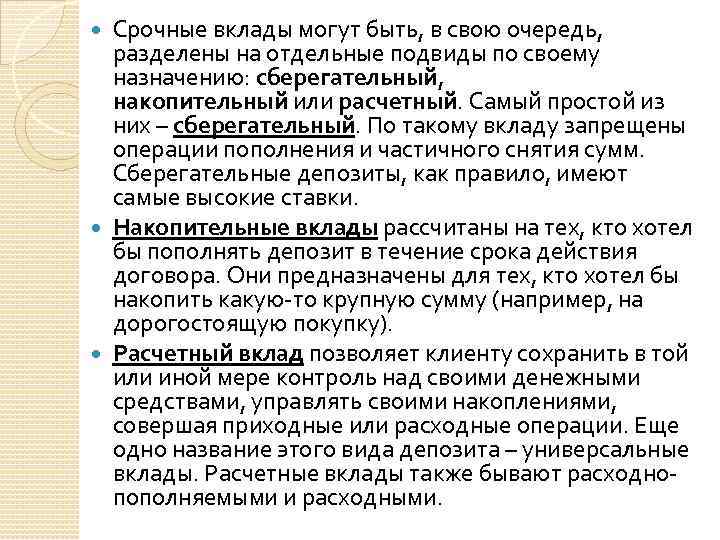 Срочные вклады могут быть, в свою очередь, разделены на отдельные подвиды по своему назначению: сберегательный, накопительный или расчетный. Самый простой из них – сберегательный. По такому вкладу запрещены операции пополнения и частичного снятия сумм. Сберегательные депозиты, как правило, имеют самые высокие ставки.

Накопительные вклады рассчитаны на тех, кто хотел бы пополнять депозит в течение срока действия договора. Они предназначены для тех, кто хотел бы накопить какую-то крупную сумму (например, на дорогостоящую покупку).

Расчетный вклад позволяет клиенту сохранить в той или иной мере контроль над своими денежными средствами, управлять своими накоплениями, совершая приходные или расходные операции. Еще одно название этого вида депозита – универсальные вклады. Расчетные вклады также бывают расходно-пополняемыми и расходными.